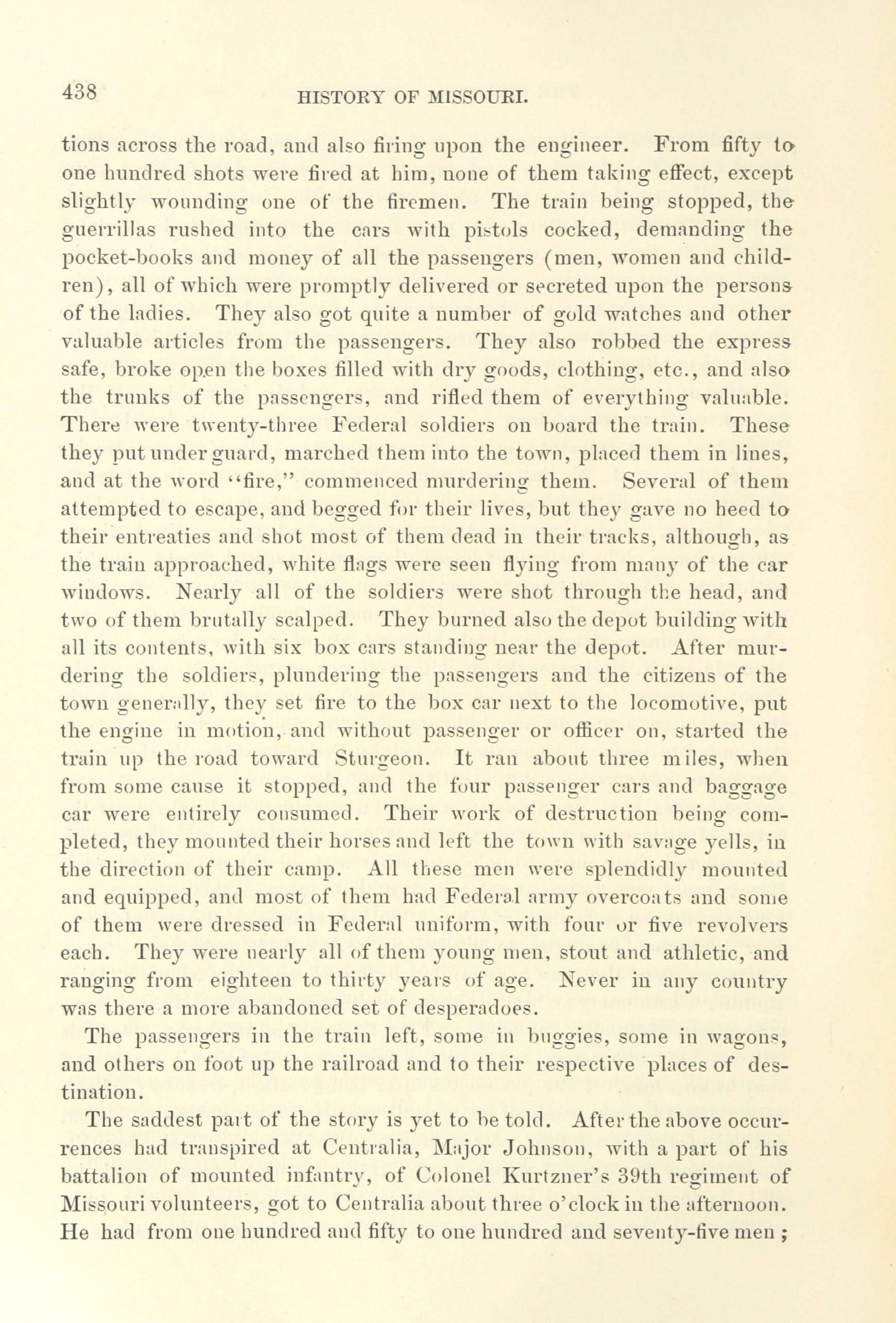 438 HISTORY OF MISSOURI.

tions across the road, and also firing upon the engineer. From fifty to one hundred shots were fired at him, none of them taking effect, except slightly wounding one of the firemen. The train being stopped, the guerrillas rushed into the cars with pistols cocked, demanding the pocket-books and money of all the passengers (men, women and children), all of which were promptly delivered or secreted upon the persons of the ladies. They also got quite a number of gold watches and other valuable articles from the passengers. They also robbed the express safe, broke open the boxes filled with dry goods, clothing, etc., and also the trunks of the passengers, and rifled them of everything valuable. There were twenty-three Federal soldiers on board the train. These they put under guard, marched them into the town, placed them in lines, and at the word "fire," commenced murdering them. Several of them attempted to escape, and begged for their lives, but they gave no heed to their entreaties and shot most of them dead in their tracks, although, as the train approached, white flags were seen flying from many of the car windows. Nearly all of the soldiers were shot through the head, and two of them brutally scalped. They burned also the depot building with all its contents, with six box cars standing near the depot. After murdering the soldiers, plundering the passengers and the citizens of the town generally, they set fire to the box car next to the locomotive, put the engine in motion, and without passenger or officer on, started the train up the road toward Sturgeon. It ran about three miles, when from some cause it stopped, and the four passenger cars and baggage car were entirely consumed. Their work of destruction being completed, they mounted their horses and left the town with savage yells, in the direction of their camp. All these men were splendidly mounted and equipped, and most of them had Federal army overcoats and some of them were dressed in Federal uniform, with four or five revolvers each. They were nearly all of them young men, stout and athletic, and ranging from eighteen to thirty years of age. Never in any country was there a more abandoned set of desperadoes.

The passengers in the train left, some in buggies, some in wagons, and others on foot up the railroad and to their respective places of destination.

The saddest part of the story is yet to be told. After the above occurrences had transpired at Centralia, Major Johnson, with a part of his battalion of mounted infantry, of Colonel Kurtzner's 39th regiment of Missouri volunteers, got to Centralia about three o'clock in the afternoon. He had from one hundred and fifty to one hundred and seventy-five men ;